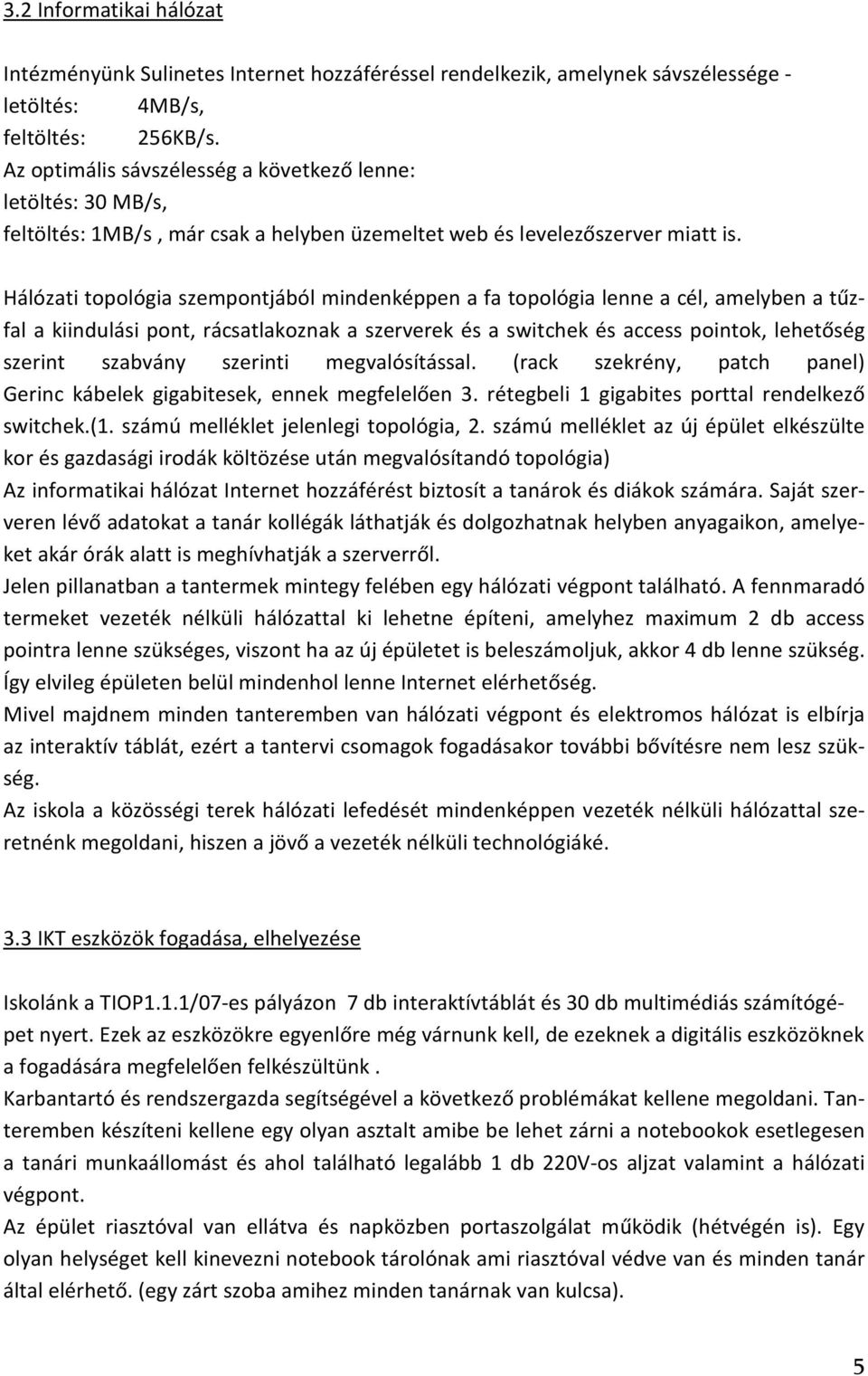 3.2 Informatikai hálózat

Intézményünk Sulinetes Internet hozzáféréssel rendelkezik, amelynek sávszélessége -
letöltés: 4MB/s,
feltöltés: 256KB/s.
Az optimális sávszélesség a következő lenne:
letöltés: 30 MB/s,
feltöltés: 1MB/s , már csak a helyben üzemeltet web és levelezőszerver miatt is.

Hálózati topológia szempontjából mindenképpen a fa topológia lenne a cél, amelyben a tűzfal a kiindulási pont, rácsatlakoznak a szerverek és a switchek és access pointok, lehetőség szerint szabvány szerinti megvalósítással. (rack szekrény, patch panel) Gerinc kábelek gigabitesek, ennek megfelelően 3. rétegbeli 1 gigabites porttal rendelkező switchek.(1. számú melléklet jelenlegi topológia, 2. számú melléklet az új épület elkészülte kor és gazdasági irodák költözése után megvalósítandó topológia)
Az informatikai hálózat Internet hozzáférést biztosít a tanárok és diákok számára. Saját szerveren lévő adatokat a tanár kollégák láthatják és dolgozhatnak helyben anyagaikon, amelyeket akár órák alatt is meghívhatják a szerverről.
Jelen pillanatban a tantermek mintegy felében egy hálózati végpont található. A fennmaradó termeket vezeték nélküli hálózattal ki lehetne építeni, amelyhez maximum 2 db access pointra lenne szükséges, viszont ha az új épületet is beleszámoljuk, akkor 4 db lenne szükség. Így elvileg épületen belül mindenhol lenne Internet elérhetőség.
Mivel majdnem minden tanteremben van hálózati végpont és elektromos hálózat is elbírja az interaktív táblát, ezért a tantervi csomagok fogadásakor további bővítésre nem lesz szükség.
Az iskola a közösségi terek hálózati lefedését mindenképpen vezeték nélküli hálózattal szeretnénk megoldani, hiszen a jövő a vezeték nélküli technológiáké.

3.3 IKT eszközök fogadása, elhelyezése

Iskolánk a TIOP1.1.1/07-es pályázon 7 db interaktívtáblát és 30 db multimédiás számítógépet nyert. Ezek az eszközökre egyenlőre még várnunk kell, de ezeknek a digitális eszközöknek a fogadására megfelelően felkészültünk .
Karbantartó és rendszergazda segítségével a következő problémákat kellene megoldani. Tanteremben készíteni kellene egy olyan asztalt amibe be lehet zárni a notebookok esetlegesen a tanári munkaállomást és ahol található legalább 1 db 220V-os aljzat valamint a hálózati végpont.
Az épület riasztóval van ellátva és napközben portaszolgálat működik (hétvégén is). Egy olyan helységet kell kinevezni notebook tárolónak ami riasztóval védve van és minden tanár által elérhető. (egy zárt szoba amihez minden tanárnak van kulcsa).

5